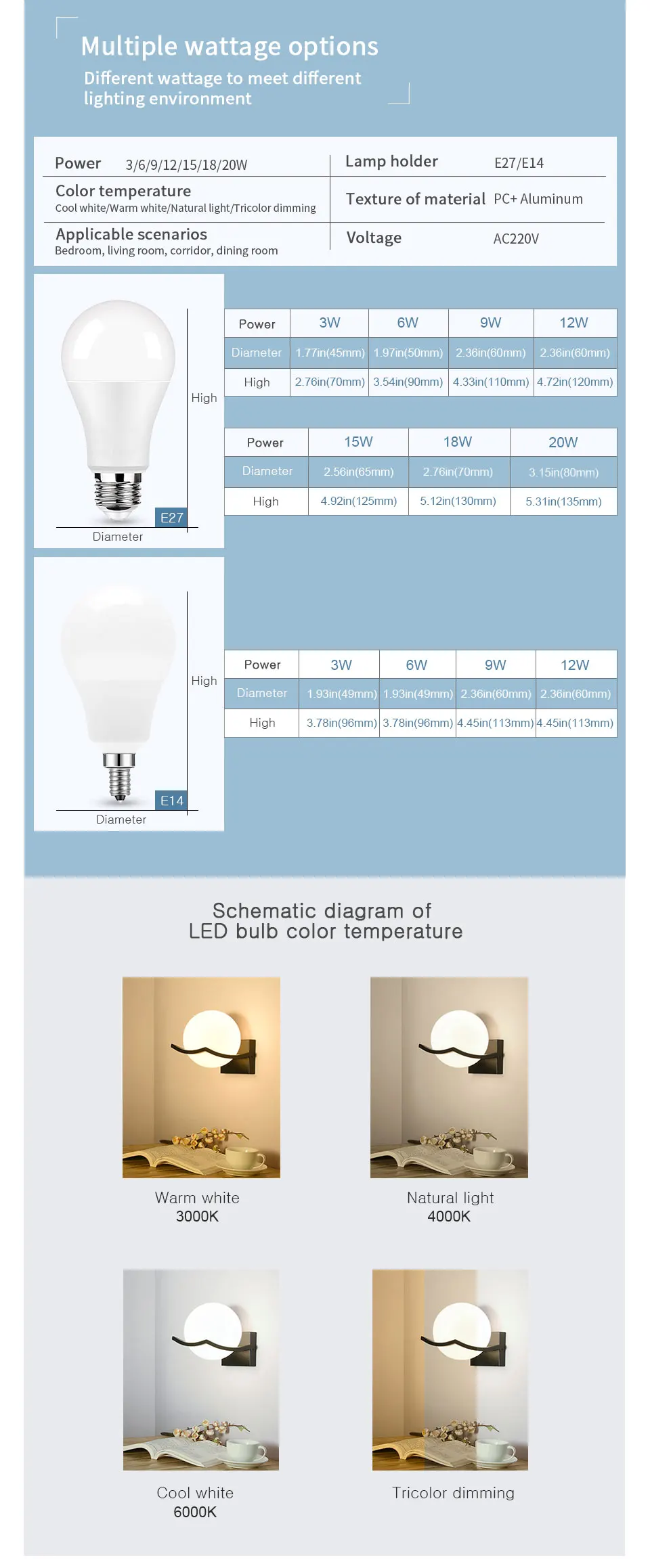 Multiple wattage options

Different wattage to meet different lighting environment

Power 3/6/9/12/15/18/20W

Color temperature
Cool white/Warm white/Natural light/Tricolor dimming

Applicable scenarios
Bedroom, living room, corridor, dining room

Lamp holder E27/E14

Texture of material PC+ Aluminum

Voltage AC220V

High

E27

Diameter

| Power | 3W | 6W | 9W | 12W |
|---|---|---|---|---|
| Diameter | 1.77in(45mm) | 1.97in(50mm) | 2.36in(60mm) | 2.36in(60mm) |
| High | 2.76in(70mm) | 3.54in(90mm) | 4.33in(110mm) | 4.72in(120mm) |

| Power | 15W | 18W | 20W |
|---|---|---|---|
| Diameter | 2.56in(65mm) | 2.76in(70mm) | 3.15in(80mm) |
| High | 4.92in(125mm) | 5.12in(130mm) | 5.31in(135mm) |

High

E14

Diameter

| Power | 3W | 6W | 9W | 12W |
|---|---|---|---|---|
| Diameter | 1.93in(49mm) | 1.93in(49mm) | 2.36in(60mm) | 2.36in(60mm) |
| High | 3.78in(96mm) | 3.78in(96mm) | 4.45in(113mm) | 4.45in(113mm) |

Schematic diagram of
LED bulb color temperature

Warm white
3000K

Natural light
4000K

Cool white
6000K

Tricolor dimming